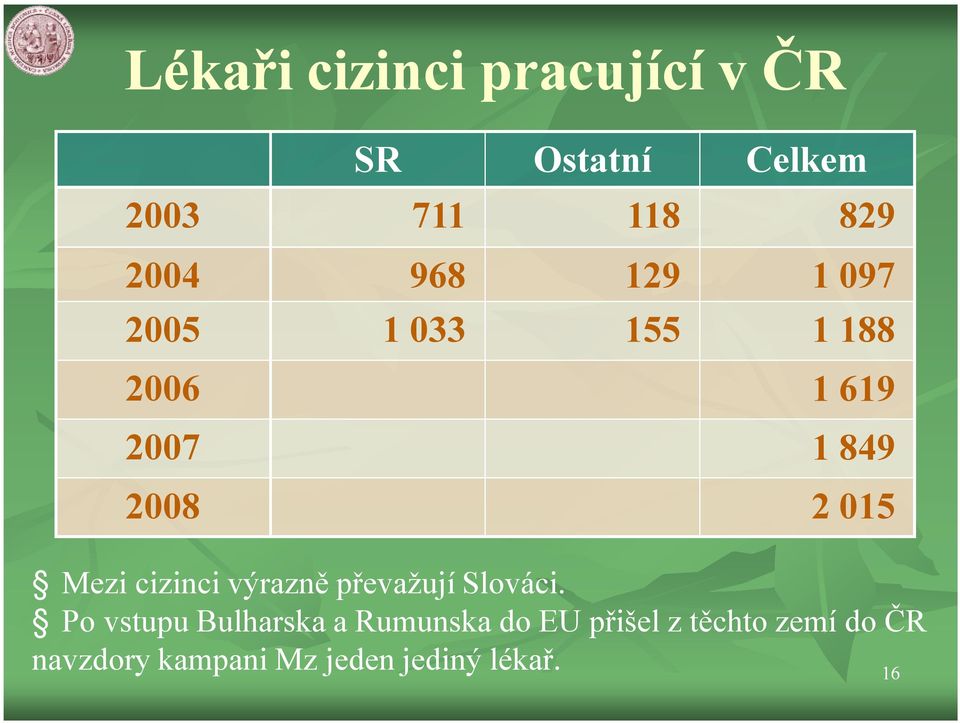 Lékaři cizinci pracující v ČR

| | SR | Ostatní | Celkem |
|---|---|---|---|
| 2003 | 711 | 118 | 829 |
| 2004 | 968 | 129 | 1 097 |
| 2005 | 1 033 | 155 | 1 188 |
| 2006 | | | 1 619 |
| 2007 | | | 1 849 |
| 2008 | | | 2 015 |

§ Mezi cizinci výrazně převažují Slováci.
§ Po vstupu Bulharska a Rumunska do EU přišel z těchto zemí do ČR navzdory kampani Mz jeden jediný lékař.

16